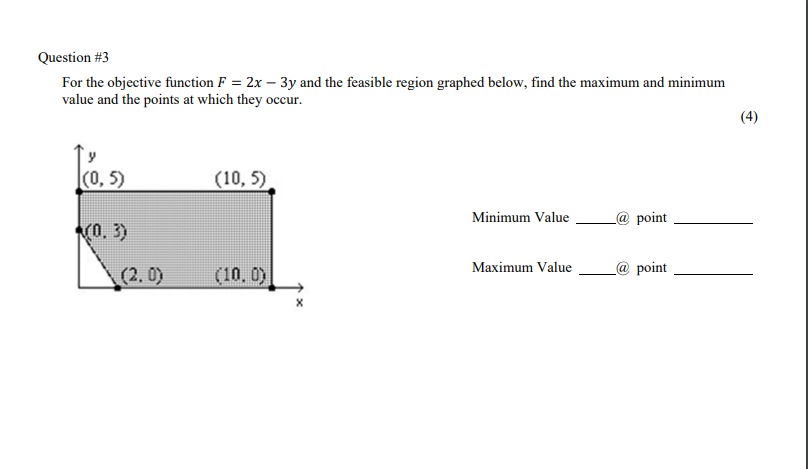 Question #3

For the objective function $F = 2x - 3y$ and the feasible region graphed below, find the maximum and minimum value and the points at which they occur.

(4)

y
(0, 5)
(10, 5)
(0, 3)
(2, 0)
(10, 0)
x

Minimum Value _____@ point __________

Maximum Value _____@ point __________